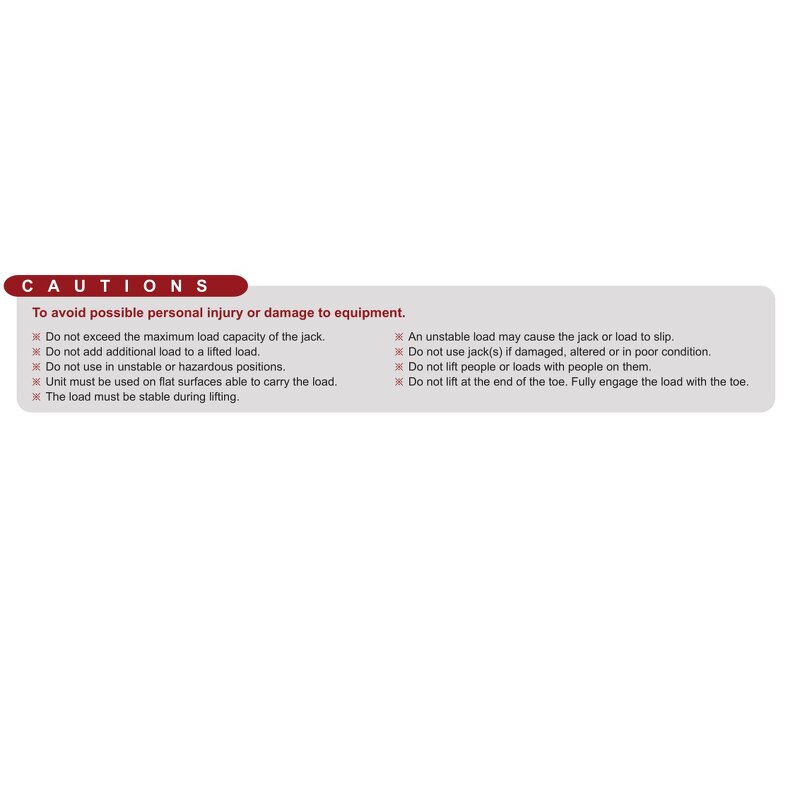 CAUTIONS

To avoid possible personal injury or damage to equipment.

※ Do not exceed the maximum load capacity of the jack.
※ Do not add additional load to a lifted load.
※ Do not use in unstable or hazardous positions.
※ Unit must be used on flat surfaces able to carry the load.
※ The load must be stable during lifting.

※ An unstable load may cause the jack or load to slip.
※ Do not use jack(s) if damaged, altered or in poor condition.
※ Do not lift people or loads with people on them.
※ Do not lift at the end of the toe. Fully engage the load with the toe.